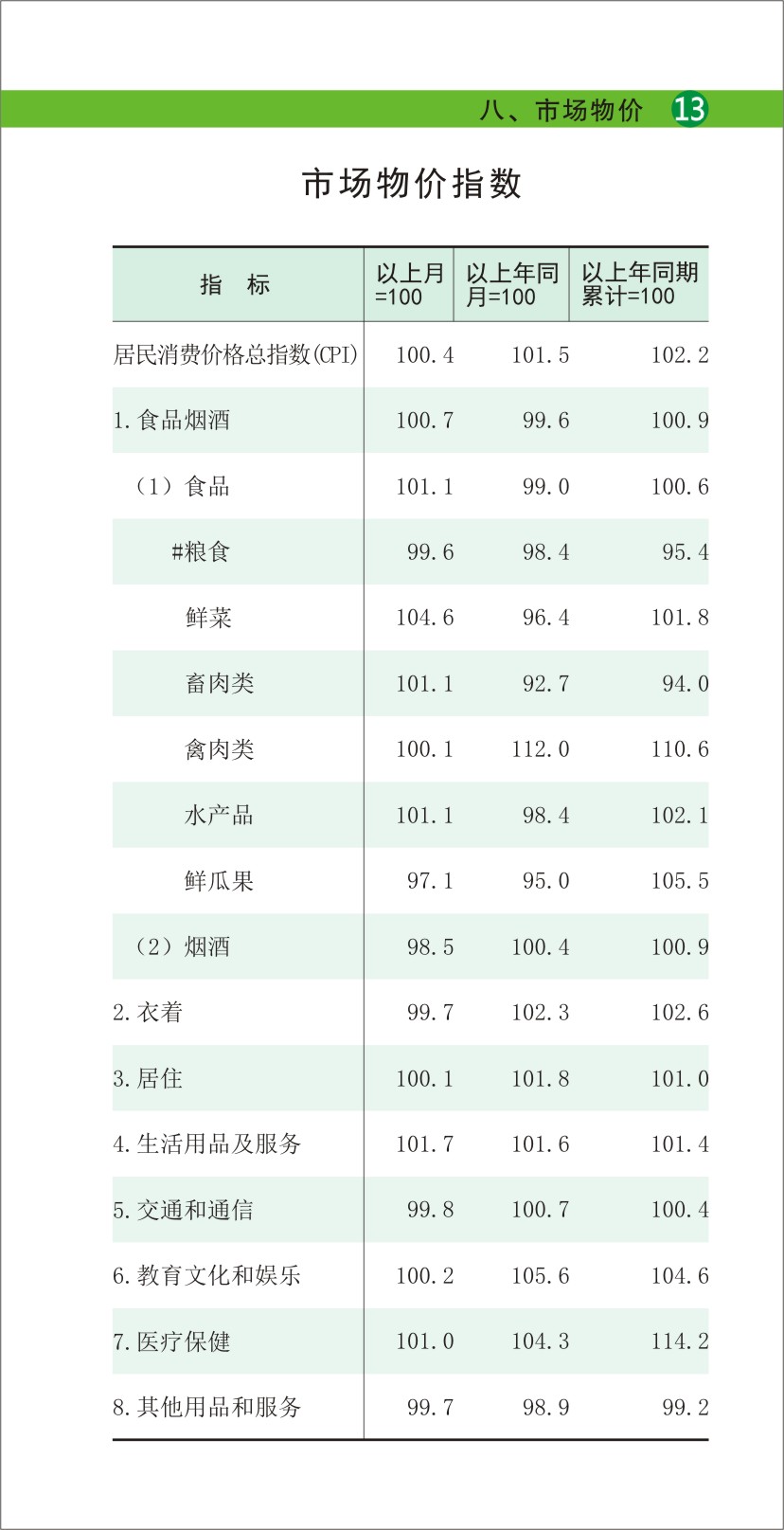 八、市场物价 13

市场物价指数

| 指　标 | 以上月=100 | 以上年同月=100 | 以上年同期累计=100 |
|---|---|---|---|
| 居民消费价格总指数(CPI) | 100.4 | 101.5 | 102.2 |
| 1.食品烟酒 | 100.7 | 99.6 | 100.9 |
| (1)食品 | 101.1 | 99.0 | 100.6 |
| #粮食 | 99.6 | 98.4 | 95.4 |
| 鲜菜 | 104.6 | 96.4 | 101.8 |
| 畜肉类 | 101.1 | 92.7 | 94.0 |
| 禽肉类 | 100.1 | 112.0 | 110.6 |
| 水产品 | 101.1 | 98.4 | 102.1 |
| 鲜瓜果 | 97.1 | 95.0 | 105.5 |
| (2)烟酒 | 98.5 | 100.4 | 100.9 |
| 2.衣着 | 99.7 | 102.3 | 102.6 |
| 3.居住 | 100.1 | 101.8 | 101.0 |
| 4.生活用品及服务 | 101.7 | 101.6 | 101.4 |
| 5.交通和通信 | 99.8 | 100.7 | 100.4 |
| 6.教育文化和娱乐 | 100.2 | 105.6 | 104.6 |
| 7.医疗保健 | 101.0 | 104.3 | 114.2 |
| 8.其他用品和服务 | 99.7 | 98.9 | 99.2 |